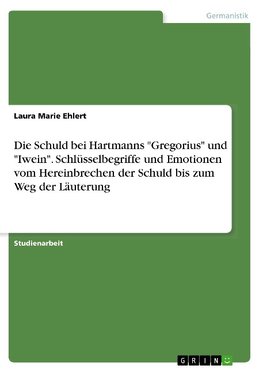 Germanistik

Laura Marie Ehlert

Die Schuld bei Hartmanns "Gregorius" und "Iwein". Schlüsselbegriffe und Emotionen vom Hereinbrechen der Schuld bis zum Weg der Läuterung

Studienarbeit

GRIN